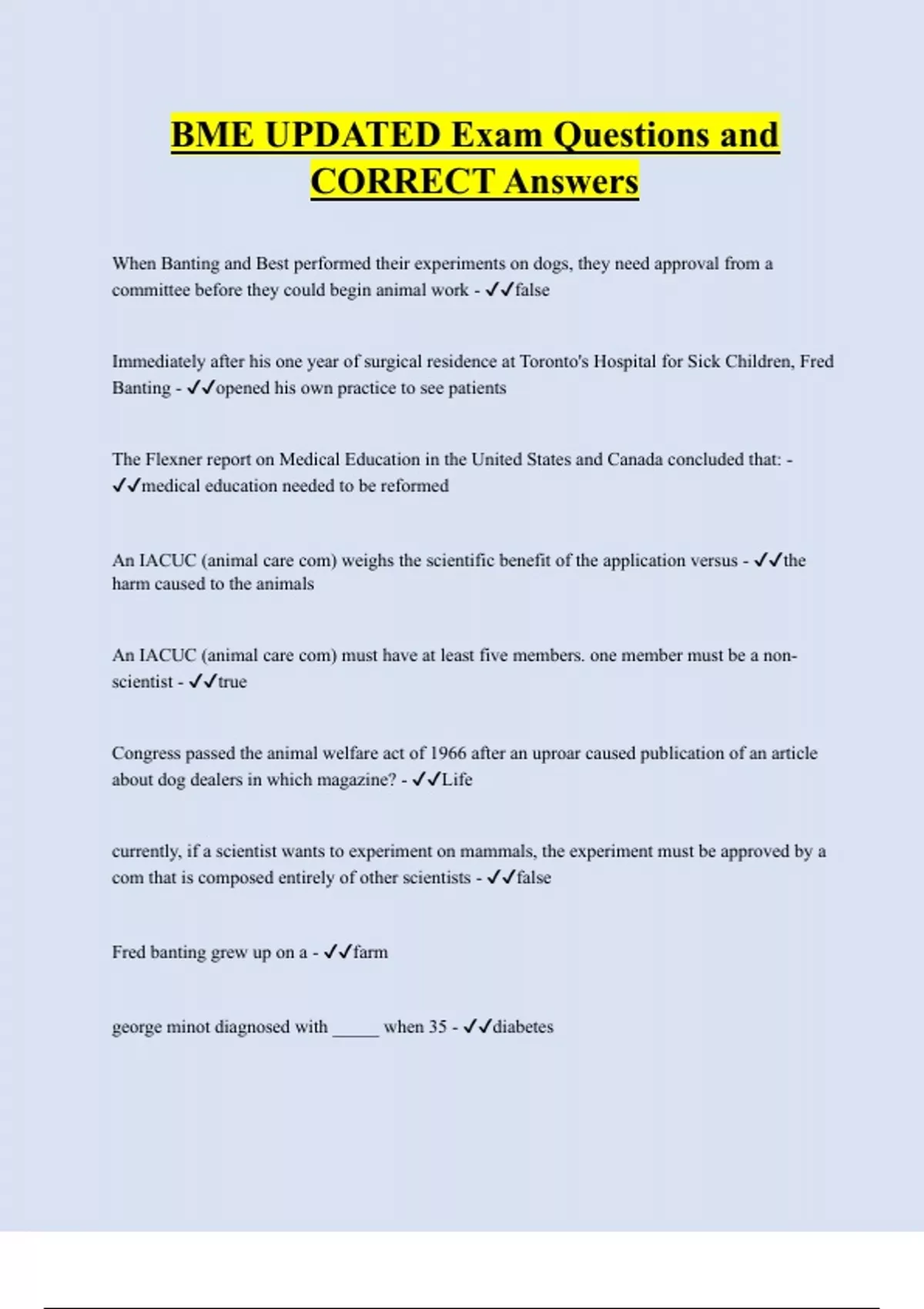 BME UPDATED Exam Questions and CORRECT Answers

When Banting and Best performed their experiments on dogs, they need approval from a committee before they could begin animal work - ✓✓false

Immediately after his one year of surgical residence at Toronto's Hospital for Sick Children, Fred Banting - ✓✓opened his own practice to see patients

The Flexner report on Medical Education in the United States and Canada concluded that: - ✓✓medical education needed to be reformed

An IACUC (animal care com) weighs the scientific benefit of the application versus - ✓✓the harm caused to the animals

An IACUC (animal care com) must have at least five members. one member must be a non-scientist - ✓✓true

Congress passed the animal welfare act of 1966 after an uproar caused publication of an article about dog dealers in which magazine? - ✓✓Life

currently, if a scientist wants to experiment on mammals, the experiment must be approved by a com that is composed entirely of other scientists - ✓✓false

Fred banting grew up on a - ✓✓farm

george minot diagnosed with _____ when 35 - ✓✓diabetes